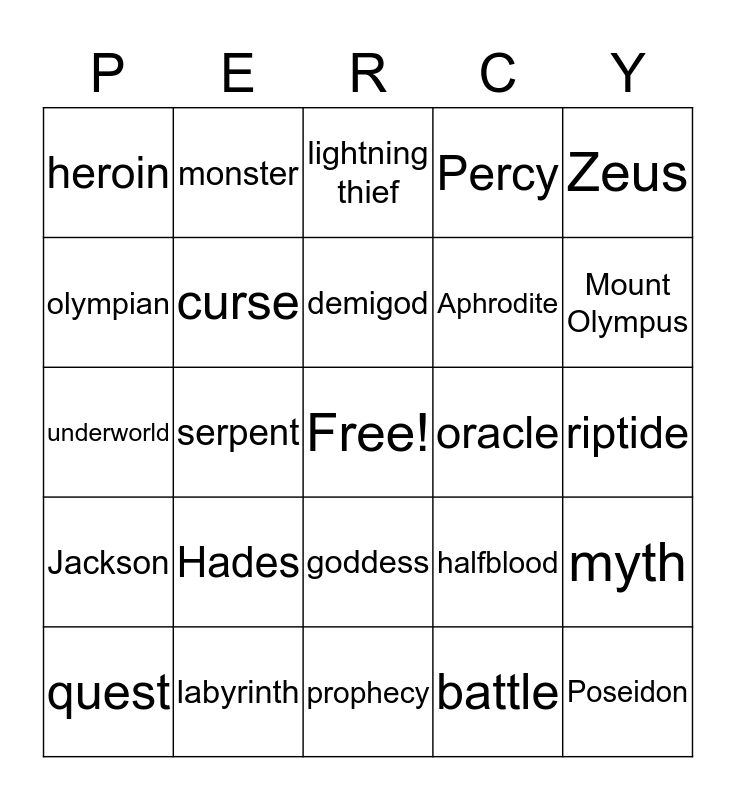 | P | E | R | C | Y |
|---|---|---|---|---|
| heroin | monster | lightning thief | Percy | Zeus |
| olympian | curse | demigod | Aphrodite | Mount Olympus |
| underworld | serpent | Free! | oracle | riptide |
| Jackson | Hades | goddess | halfblood | myth |
| quest | labyrinth | prophecy | battle | Poseidon |